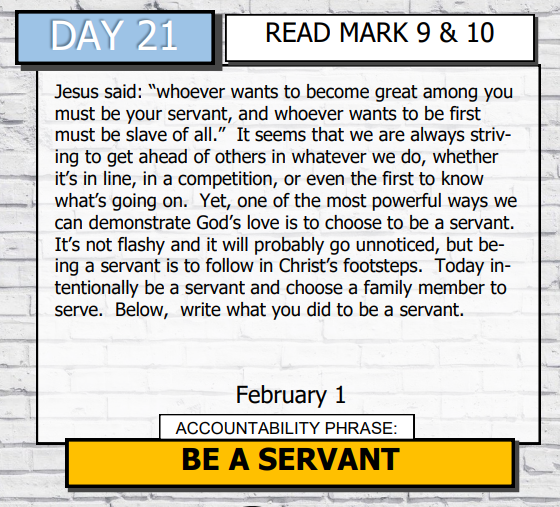 DAY 21

READ MARK 9 & 10

Jesus said: "whoever wants to become great among you must be your servant, and whoever wants to be first must be slave of all." It seems that we are always striving to get ahead of others in whatever we do, whether it's in line, in a competition, or even the first to know what's going on. Yet, one of the most powerful ways we can demonstrate God's love is to choose to be a servant. It's not flashy and it will probably go unnoticed, but being a servant is to follow in Christ's footsteps. Today intentionally be a servant and choose a family member to serve. Below, write what you did to be a servant.

February 1

ACCOUNTABILITY PHRASE:

BE A SERVANT